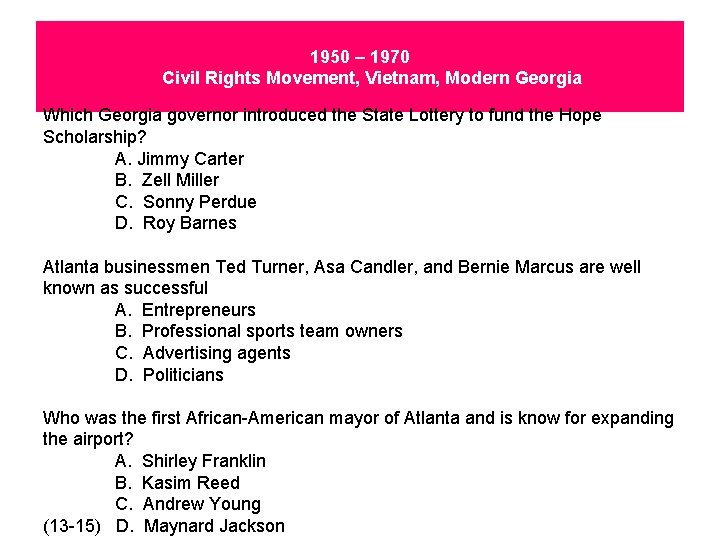 1950 – 1970
Civil Rights Movement, Vietnam, Modern Georgia

Which Georgia governor introduced the State Lottery to fund the Hope Scholarship?
A. Jimmy Carter
B. Zell Miller
C. Sonny Perdue
D. Roy Barnes

Atlanta businessmen Ted Turner, Asa Candler, and Bernie Marcus are well known as successful
A. Entrepreneurs
B. Professional sports team owners
C. Advertising agents
D. Politicians

Who was the first African-American mayor of Atlanta and is know for expanding the airport?
A. Shirley Franklin
B. Kasim Reed
C. Andrew Young
(13-15) D. Maynard Jackson